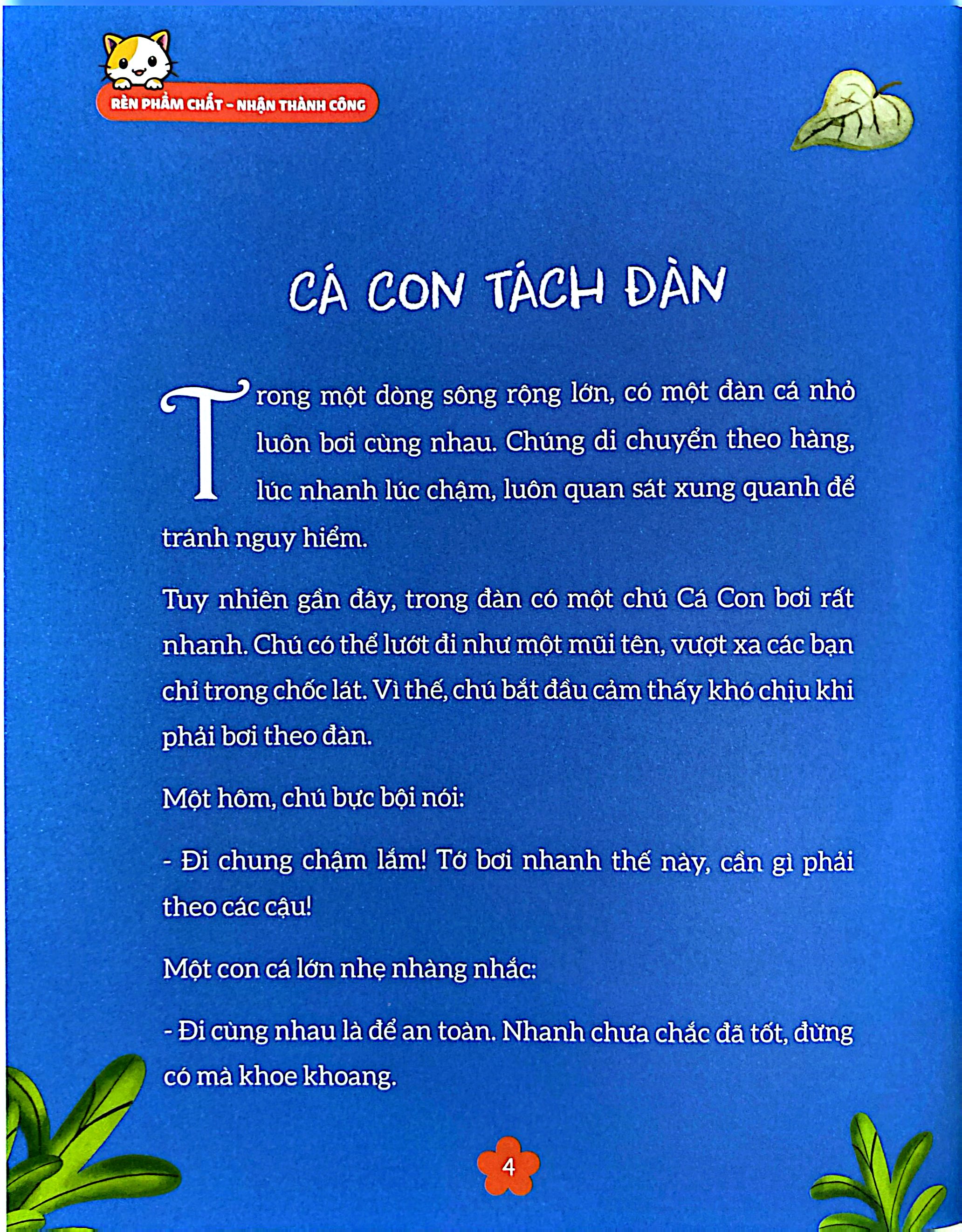 RÈN PHẨM CHẤT - NHẬN THÀNH CÔNG

CÁ CON TÁCH ĐÀN

Trong một dòng sông rộng lớn, có một đàn cá nhỏ luôn bơi cùng nhau. Chúng di chuyển theo hàng, lúc nhanh lúc chậm, luôn quan sát xung quanh để tránh nguy hiểm.

Tuy nhiên gần đây, trong đàn có một chú Cá Con bơi rất nhanh. Chú có thể lướt đi như một mũi tên, vượt xa các bạn chỉ trong chốc lát. Vì thế, chú bắt đầu cảm thấy khó chịu khi phải bơi theo đàn.

Một hôm, chú bực bội nói:

- Đi chung chậm lắm! Tớ bơi nhanh thế này, cần gì phải theo các cậu!

Một con cá lớn nhẹ nhàng nhắc:

- Đi cùng nhau là để an toàn. Nhanh chưa chắc đã tốt, đừng có mà khoe khoang.

4